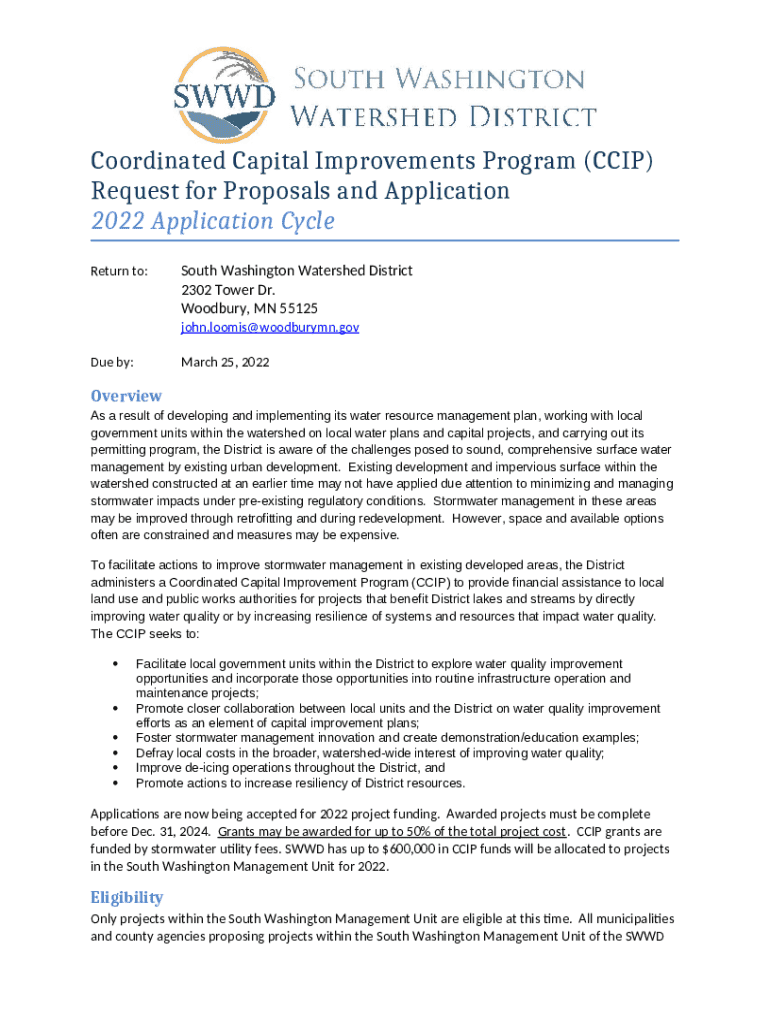 SWWD

South Washington Watershed District

Coordinated Capital Improvements Program (CCIP) Request for Proposals and Application
2022 Application Cycle

Return to: South Washington Watershed District
2302 Tower Dr.
Woodbury, MN 55125
john.loomis@woodburymn.gov

Due by: March 25, 2022

Overview

As a result of developing and implementing its water resource management plan, working with local government units within the watershed on local water plans and capital projects, and carrying out its permitting program, the District is aware of the challenges posed to sound, comprehensive surface water management by existing urban development. Existing development and impervious surface within the watershed constructed at an earlier time may not have applied due attention to minimizing and managing stormwater impacts under pre-existing regulatory conditions. Stormwater management in these areas may be improved through retrofitting and during redevelopment. However, space and available options often are constrained and measures may be expensive.

To facilitate actions to improve stormwater management in existing developed areas, the District administers a Coordinated Capital Improvement Program (CCIP) to provide financial assistance to local land use and public works authorities for projects that benefit District lakes and streams by directly improving water quality or by increasing resilience of systems and resources that impact water quality. The CCIP seeks to:

• Facilitate local government units within the District to explore water quality improvement opportunities and incorporate those opportunities into routine infrastructure operation and maintenance projects;
• Promote closer collaboration between local units and the District on water quality improvement efforts as an element of capital improvement plans;
• Foster stormwater management innovation and create demonstration/education examples;
• Defray local costs in the broader, watershed-wide interest of improving water quality;
• Improve de-icing operations throughout the District, and
• Promote actions to increase resiliency of District resources.

Applications are now being accepted for 2022 project funding. Awarded projects must be complete before Dec. 31, 2024. Grants may be awarded for up to 50% of the total project cost. CCIP grants are funded by stormwater utility fees. SWWD has up to $600,000 in CCIP funds will be allocated to projects in the South Washington Management Unit for 2022.

Eligibility

Only projects within the South Washington Management Unit are eligible at this time. All municipalities and county agencies proposing projects within the South Washington Management Unit of the SWWD